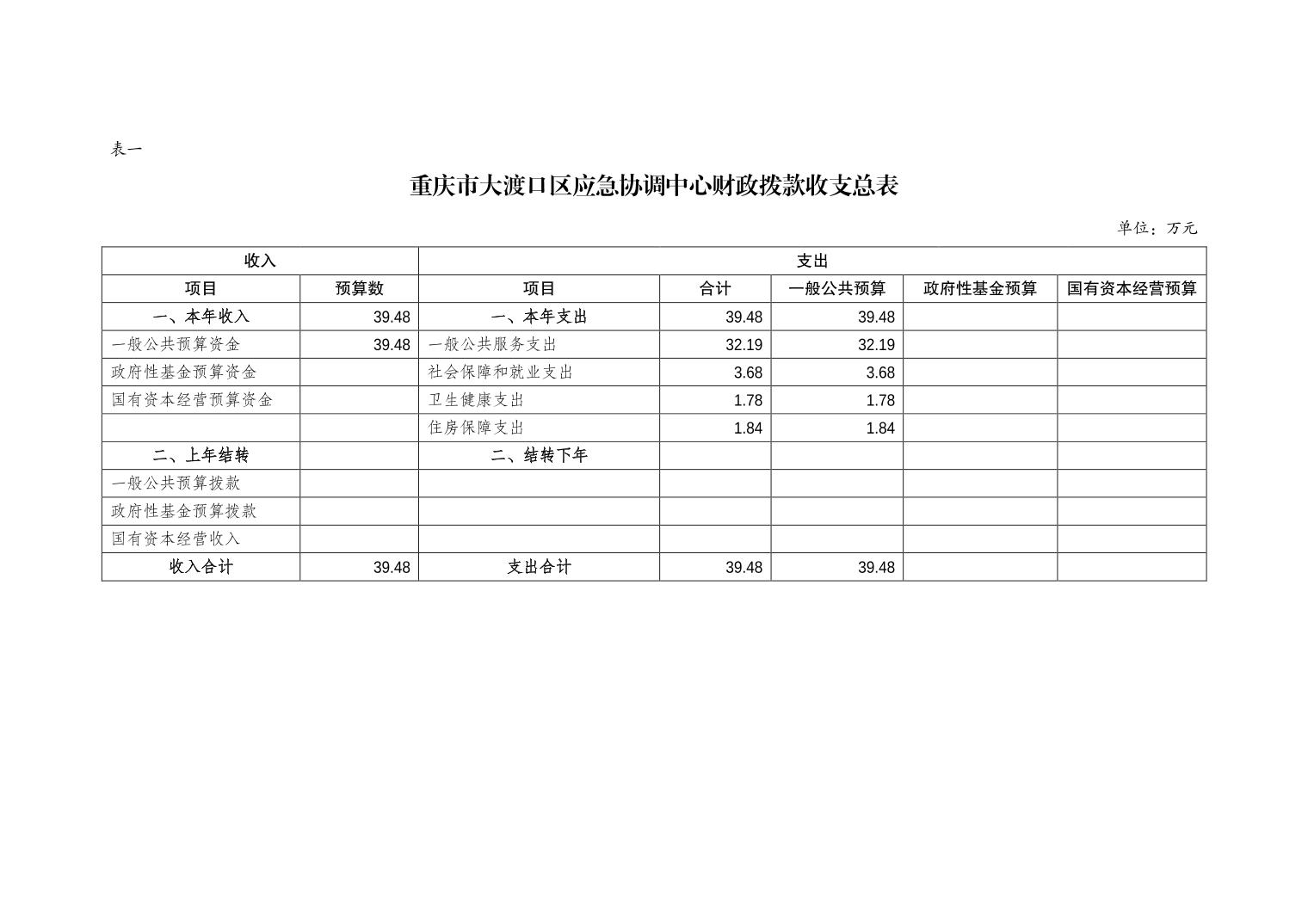 表一

重庆市大渡口区应急协调中心财政拨款收支总表

单位：万元

| 收入 | | 支出 | | | | |
|---|---|---|---|---|---|---|
| 项目 | 预算数 | 项目 | 合计 | 一般公共预算 | 政府性基金预算 | 国有资本经营预算 |
| 一、本年收入 | 39.48 | 一、本年支出 | 39.48 | 39.48 | | |
| 一般公共预算资金 | 39.48 | 一般公共服务支出 | 32.19 | 32.19 | | |
| 政府性基金预算资金 | | 社会保障和就业支出 | 3.68 | 3.68 | | |
| 国有资本经营预算资金 | | 卫生健康支出 | 1.78 | 1.78 | | |
| | | 住房保障支出 | 1.84 | 1.84 | | |
| 二、上年结转 | | 二、结转下年 | | | | |
| 一般公共预算拨款 | | | | | | |
| 政府性基金预算拨款 | | | | | | |
| 国有资本经营收入 | | | | | | |
| 收入合计 | 39.48 | 支出合计 | 39.48 | 39.48 | | |